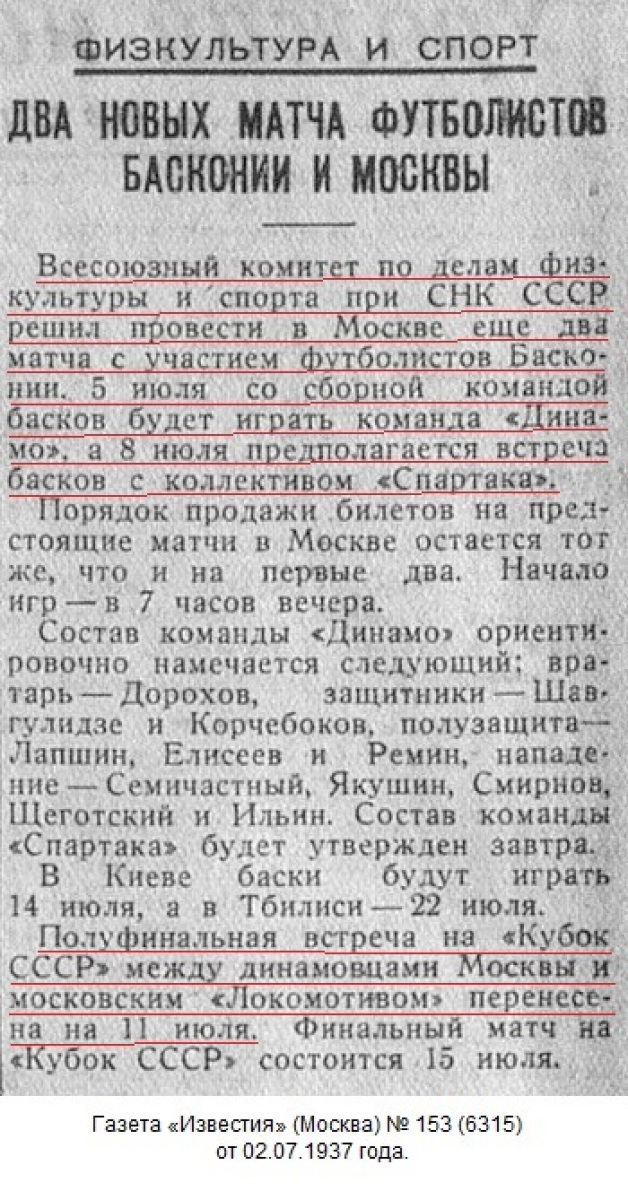 ФИЗКУЛЬТУРА И СПОРТ

ДВА НОВЫХ МАТЧА ФУТБОЛИСТОВ БАСКОНИИ И МОСКВЫ

Всесоюзный комитет по делам физкультуры и спорта при СНК СССР решил провести в Москве еще два матча с участием футболистов Басконии. 5 июля со сборной командой басков будет играть команда «Динамо», а 8 июля предполагается встреча басков с коллективом «Спартака».

Порядок продажи билетов на предстоящие матчи в Москве остается тот же, что и на первые два. Начало игр — в 7 часов вечера.

Состав команды «Динамо» ориентировочно намечается следующий: вратарь — Дорохов, защитники — Шавгулидзе и Корчебоков, полузащита — Лапшин, Елисеев и Ремин, нападение — Семичастный, Якушин, Смирнов, Щеготский и Ильин. Состав команды «Спартака» будет утвержден завтра.

В Киеве баски будут играть 14 июля, а в Тбилиси — 22 июля.

Полуфинальная встреча на «Кубок СССР» между динамовцами Москвы и московским «Локомотивом» перенесена на 11 июля. Финальный матч на «Кубок СССР» состоится 15 июля.

Газета «Известия» (Москва) № 153 (6315) от 02.07.1937 года.